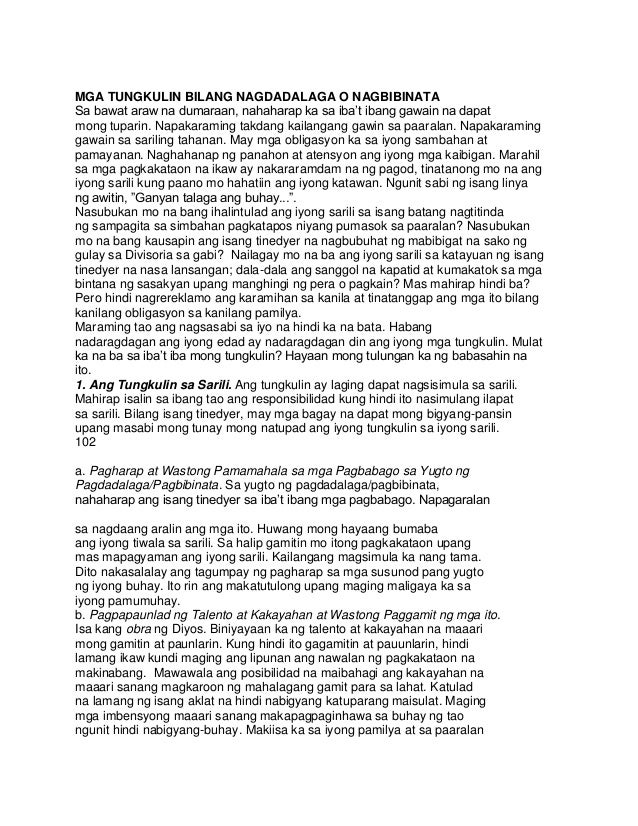 MGA TUNGKULIN BILANG NAGDADALAGA O NAGBIBINATA
Sa bawat araw na dumaraan, nahaharap ka sa iba't ibang gawain na dapat mong tuparin. Napakaraming takdang kailangang gawin sa paaralan. Napakaraming gawain sa sariling tahanan. May mga obligasyon ka sa iyong sambahan at pamayanan. Naghahanap ng panahon at atensyon ang iyong mga kaibigan. Marahil sa mga pagkakataon na ikaw ay nakararamdam na ng pagod, tinatanong mo na ang iyong sarili kung paano mo hahatiin ang iyong katawan. Ngunit sabi ng isang linya ng awitin, "Ganyan talaga ang buhay...".
Nasubukan mo na bang ihalintulad ang iyong sarili sa isang batang nagtitinda ng sampagita sa simbahan pagkatapos niyang pumasok sa paaralan? Nasubukan mo na bang kausapin ang isang tinedyer na nagbubuhat ng mabibigat na sako ng gulay sa Divisoria sa gabi? Nailagay mo na ba ang iyong sarili sa katayuan ng isang tinedyer na nasa lansangan; dala-dala ang sanggol na kapatid at kumakatok sa mga bintana ng sasakyan upang manghingi ng pera o pagkain? Mas mahirap hindi ba? Pero hindi nagrereklamo ang karamihan sa kanila at tinatanggap ang mga ito bilang kanilang obligasyon sa kanilang pamilya.
Maraming tao ang nagsasabi sa iyo na hindi ka na bata. Habang nadaragdagan ang iyong edad ay nadaragdagan din ang iyong mga tungkulin. Mulat ka na ba sa iba't iba mong tungkulin? Hayaan mong tulungan ka ng babasahin na ito.
1. Ang Tungkulin sa Sarili. Ang tungkulin ay laging dapat nagsisimula sa sarili. Mahirap isalin sa ibang tao ang responsibilidad kung hindi ito nasimulang ilapat sa sarili. Bilang isang tinedyer, may mga bagay na dapat mong bigyang-pansin upang masabi mong tunay mong natupad ang iyong tungkulin sa iyong sarili.
102

a. Pagharap at Wastong Pamamahala sa mga Pagbabago sa Yugto ng Pagdadalaga/Pagbibinata. Sa yugto ng pagdadalaga/pagbibinata, nahaharap ang isang tinedyer sa iba't ibang mga pagbabago. Napagaralan

sa nagdaang aralin ang mga ito. Huwang mong hayaang bumaba ang iyong tiwala sa sarili. Sa halip gamitin mo itong pagkakataon upang mas mapagyaman ang iyong sarili. Kailangang magsimula ka nang tama. Dito nakasalalay ang tagumpay ng pagharap sa mga susunod pang yugto ng iyong buhay. Ito rin ang makatutulong upang maging maligaya ka sa iyong pamumuhay.
b. Pagpapaunlad ng Talento at Kakayahan at Wastong Paggamit ng mga ito. Isa kang obra ng Diyos. Biniyayaan ka ng talento at kakayahan na maaari mong gamitin at paunlarin. Kung hindi ito gagamitin at pauunlarin, hindi lamang ikaw kundi maging ang lipunan ang nawalan ng pagkakataon na makinabang. Mawawala ang posibilidad na maibahagi ang kakayahan na maaari sanang magkaroon ng mahalagang gamit para sa lahat. Katulad na lamang ng isang aklat na hindi nabigyang katuparang maisulat. Maging mga imbensyong maaari sanang makapagpaginhawa sa buhay ng tao ngunit hindi nabigyang-buhay. Makiisa ka sa iyong pamilya at sa paaralan